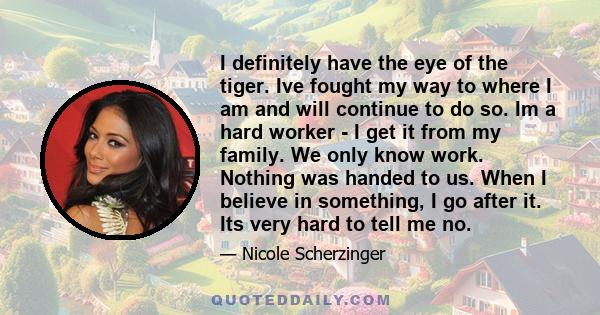 I definitely have the eye of the tiger. Ive fought my way to where I am and will continue to do so. Im a hard worker - I get it from my family. We only know work. Nothing was handed to us. When I believe in something, I go after it. Its very hard to tell me no.

— Nicole Scherzinger

QUOTEDDAILY.COM